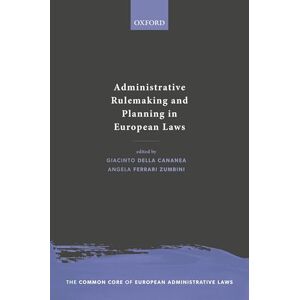 OXFORD

Administrative Rulemaking and Planning in European Laws

edited by
GIACINTO DELLA CANANEA
ANGELA FERRARI ZUMBINI

THE COMMON CORE OF EUROPEAN ADMINISTRATIVE LAWS